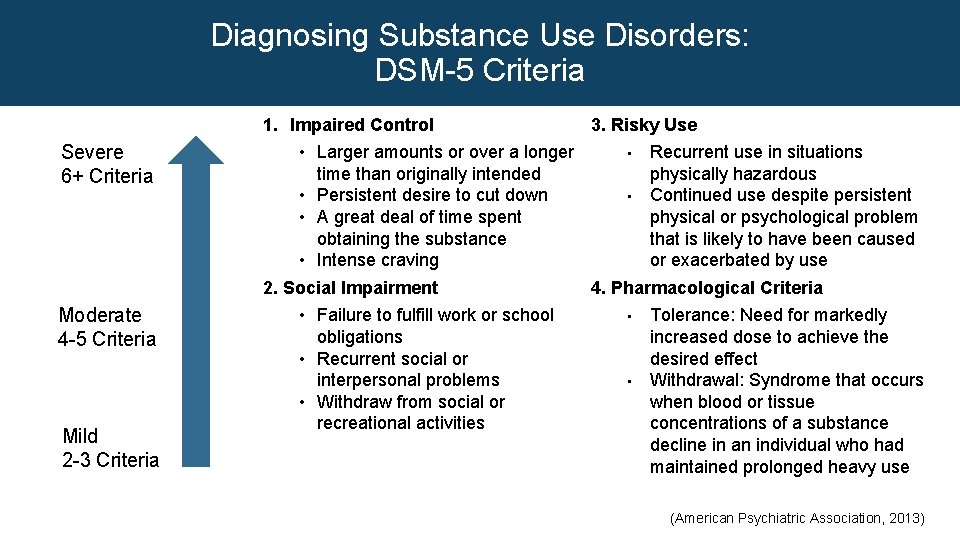 Diagnosing Substance Use Disorders:
DSM-5 Criteria

Severe
6+ Criteria

Moderate
4-5 Criteria

Mild
2-3 Criteria

1. Impaired Control
• Larger amounts or over a longer time than originally intended
• Persistent desire to cut down
• A great deal of time spent obtaining the substance
• Intense craving

2. Social Impairment
• Failure to fulfill work or school obligations
• Recurrent social or interpersonal problems
• Withdraw from social or recreational activities

3. Risky Use
• Recurrent use in situations physically hazardous
• Continued use despite persistent physical or psychological problem that is likely to have been caused or exacerbated by use

4. Pharmacological Criteria
• Tolerance: Need for markedly increased dose to achieve the desired effect
• Withdrawal: Syndrome that occurs when blood or tissue concentrations of a substance decline in an individual who had maintained prolonged heavy use

(American Psychiatric Association, 2013)